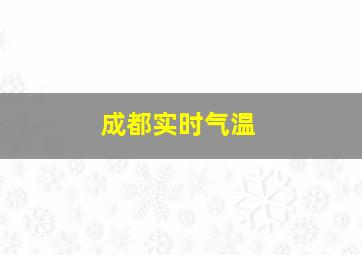 成都实时气温